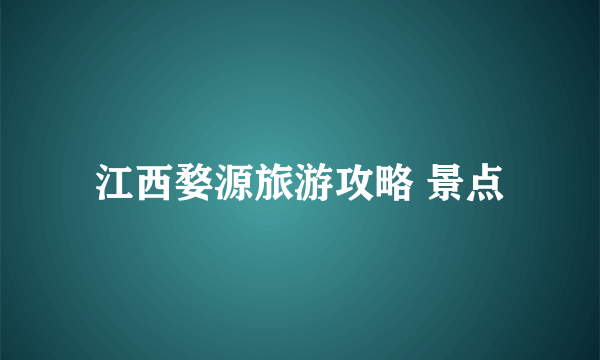 江西婺源旅游攻略 景点